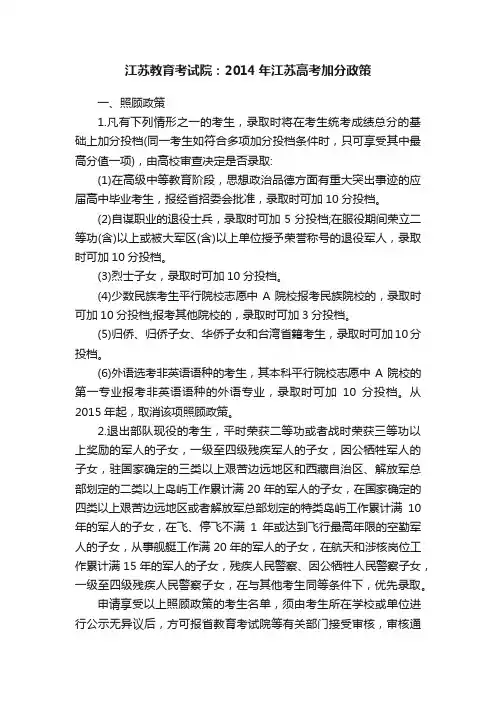 江苏教育考试院：2014 年江苏高考加分政策

一、照顾政策

1.凡有下列情形之一的考生，录取时将在考生统考成绩总分的基础上加分投档(同一考生如符合多项加分投档条件时，只可享受其中最高分值一项)，由高校审查决定是否录取:

(1)在高级中等教育阶段，思想政治品德方面有重大突出事迹的应届高中毕业考生，报经省招委会批准，录取时可加 10 分投档。

(2)自谋职业的退役士兵，录取时可加 5 分投档;在服役期间荣立二等功(含)以上或被大军区(含)以上单位授予荣誉称号的退役军人，录取时可加 10 分投档。

(3)烈士子女，录取时可加 10 分投档。

(4)少数民族考生平行院校志愿中 A 院校报考民族院校的，录取时可加 10 分投档;报考其他院校的，录取时可加 3 分投档。

(5)归侨、归侨子女、华侨子女和台湾省籍考生，录取时可加 10 分投档。

(6)外语选考非英语语种的考生，其本科平行院校志愿中 A 院校的第一专业报考非英语语种的外语专业，录取时可加 10 分投档。从 2015 年起，取消该项照顾政策。

2.退出部队现役的考生，平时荣获二等功或者战时荣获三等功以上奖励的军人的子女，一级至四级残疾军人的子女，因公牺牲军人的子女，驻国家确定的三类以上艰苦边远地区和西藏自治区、解放军总部划定的二类以上岛屿工作累计满 20 年的军人的子女，在国家确定的四类以上艰苦边远地区或者解放军总部划定的特类岛屿工作累计满 10 年的军人的子女，在飞、停飞不满 1 年或达到飞行最高年限的空勤军人的子女，从事舰艇工作满 20 年的军人的子女，在航天和涉核岗位工作累计满 15 年的军人的子女，残疾人民警察、因公牺牲人民警察子女，一级至四级残疾人民警察子女，在与其他考生同等条件下，优先录取。

申请享受以上照顾政策的考生名单，须由考生所在学校或单位进行公示无异议后，方可报省教育考试院等有关部门接受审核，审核通